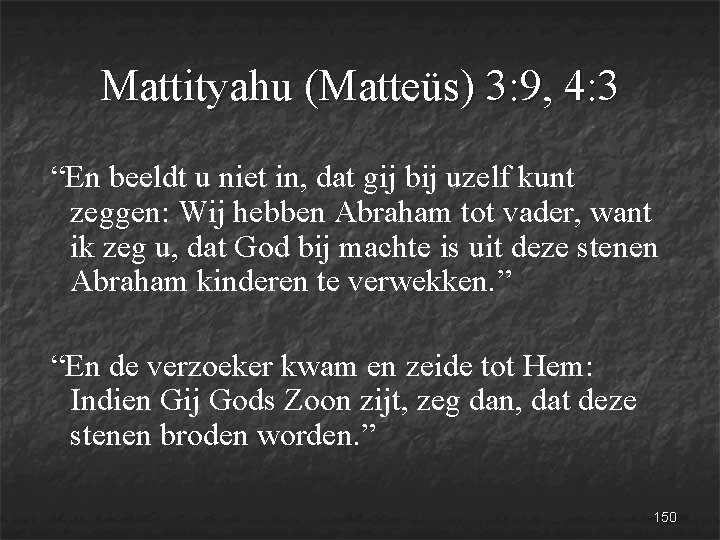 Mattityahu (Matteüs) 3:9, 4:3

"En beeldt u niet in, dat gij bij uzelf kunt zeggen: Wij hebben Abraham tot vader, want ik zeg u, dat God bij machte is uit deze stenen Abraham kinderen te verwekken."

"En de verzoeker kwam en zeide tot Hem: Indien Gij Gods Zoon zijt, zeg dan, dat deze stenen broden worden."

150